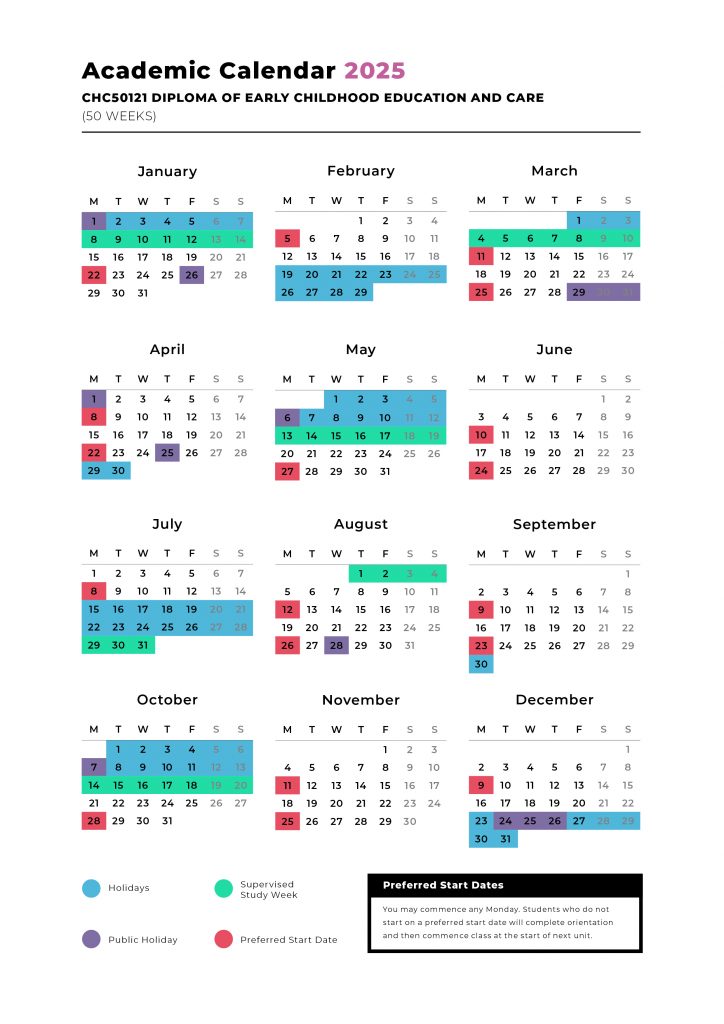 Academic Calendar 2025
CHC50121 DIPLOMA OF EARLY CHILDHOOD EDUCATION AND CARE
(50 WEEKS)

January

| M | T | W | T | F | S | S |
|---|---|---|---|---|---|---|
| 1 | 2 | 3 | 4 | 5 | 6 | 7 |
| 8 | 9 | 10 | 11 | 12 | 13 | 14 |
| 15 | 16 | 17 | 18 | 19 | 20 | 21 |
| 22 | 23 | 24 | 25 | 26 | 27 | 28 |
| 29 | 30 | 31 | | | | |

February

| M | T | W | T | F | S | S |
|---|---|---|---|---|---|---|
| | | | 1 | 2 | 3 | 4 |
| 5 | 6 | 7 | 8 | 9 | 10 | 11 |
| 12 | 13 | 14 | 15 | 16 | 17 | 18 |
| 19 | 20 | 21 | 22 | 23 | 24 | 25 |
| 26 | 27 | 28 | 29 | | | |

March

| M | T | W | T | F | S | S |
|---|---|---|---|---|---|---|
| | | | | 1 | 2 | 3 |
| 4 | 5 | 6 | 7 | 8 | 9 | 10 |
| 11 | 12 | 13 | 14 | 15 | 16 | 17 |
| 18 | 19 | 20 | 21 | 22 | 23 | 24 |
| 25 | 26 | 27 | 28 | 29 | 30 | 31 |

April

| M | T | W | T | F | S | S |
|---|---|---|---|---|---|---|
| 1 | 2 | 3 | 4 | 5 | 6 | 7 |
| 8 | 9 | 10 | 11 | 12 | 13 | 14 |
| 15 | 16 | 17 | 18 | 19 | 20 | 21 |
| 22 | 23 | 24 | 25 | 26 | 27 | 28 |
| 29 | 30 | | | | | |

May

| M | T | W | T | F | S | S |
|---|---|---|---|---|---|---|
| | | 1 | 2 | 3 | 4 | 5 |
| 6 | 7 | 8 | 9 | 10 | 11 | 12 |
| 13 | 14 | 15 | 16 | 17 | 18 | 19 |
| 20 | 21 | 22 | 23 | 24 | 25 | 26 |
| 27 | 28 | 29 | 30 | 31 | | |

June

| M | T | W | T | F | S | S |
|---|---|---|---|---|---|---|
| | | | | | 1 | 2 |
| 3 | 4 | 5 | 6 | 7 | 8 | 9 |
| 10 | 11 | 12 | 13 | 14 | 15 | 16 |
| 17 | 18 | 19 | 20 | 21 | 22 | 23 |
| 24 | 25 | 26 | 27 | 28 | 29 | 30 |

July

| M | T | W | T | F | S | S |
|---|---|---|---|---|---|---|
| 1 | 2 | 3 | 4 | 5 | 6 | 7 |
| 8 | 9 | 10 | 11 | 12 | 13 | 14 |
| 15 | 16 | 17 | 18 | 19 | 20 | 21 |
| 22 | 23 | 24 | 25 | 26 | 27 | 28 |
| 29 | 30 | 31 | | | | |

August

| M | T | W | T | F | S | S |
|---|---|---|---|---|---|---|
| | | | 1 | 2 | 3 | 4 |
| 5 | 6 | 7 | 8 | 9 | 10 | 11 |
| 12 | 13 | 14 | 15 | 16 | 17 | 18 |
| 19 | 20 | 21 | 22 | 23 | 24 | 25 |
| 26 | 27 | 28 | 29 | 30 | 31 | |

September

| M | T | W | T | F | S | S |
|---|---|---|---|---|---|---|
| | | | | | | 1 |
| 2 | 3 | 4 | 5 | 6 | 7 | 8 |
| 9 | 10 | 11 | 12 | 13 | 14 | 15 |
| 16 | 17 | 18 | 19 | 20 | 21 | 22 |
| 23 | 24 | 25 | 26 | 27 | 28 | 29 |
| 30 | | | | | | |

October

| M | T | W | T | F | S | S |
|---|---|---|---|---|---|---|
| | 1 | 2 | 3 | 4 | 5 | 6 |
| 7 | 8 | 9 | 10 | 11 | 12 | 13 |
| 14 | 15 | 16 | 17 | 18 | 19 | 20 |
| 21 | 22 | 23 | 24 | 25 | 26 | 27 |
| 28 | 29 | 30 | 31 | | | |

November

| M | T | W | T | F | S | S |
|---|---|---|---|---|---|---|
| | | | | 1 | 2 | 3 |
| 4 | 5 | 6 | 7 | 8 | 9 | 10 |
| 11 | 12 | 13 | 14 | 15 | 16 | 17 |
| 18 | 19 | 20 | 21 | 22 | 23 | 24 |
| 25 | 26 | 27 | 28 | 29 | 30 | |

December

| M | T | W | T | F | S | S |
|---|---|---|---|---|---|---|
| | | | | | | 1 |
| 2 | 3 | 4 | 5 | 6 | 7 | 8 |
| 9 | 10 | 11 | 12 | 13 | 14 | 15 |
| 16 | 17 | 18 | 19 | 20 | 21 | 22 |
| 23 | 24 | 25 | 26 | 27 | 28 | 29 |
| 30 | 31 | | | | | |

Holidays
Supervised Study Week
Public Holiday
Preferred Start Date

Preferred Start Dates
You may commence any Monday. Students who do not start on a preferred start date will complete orientation and then commence class at the start of next unit.